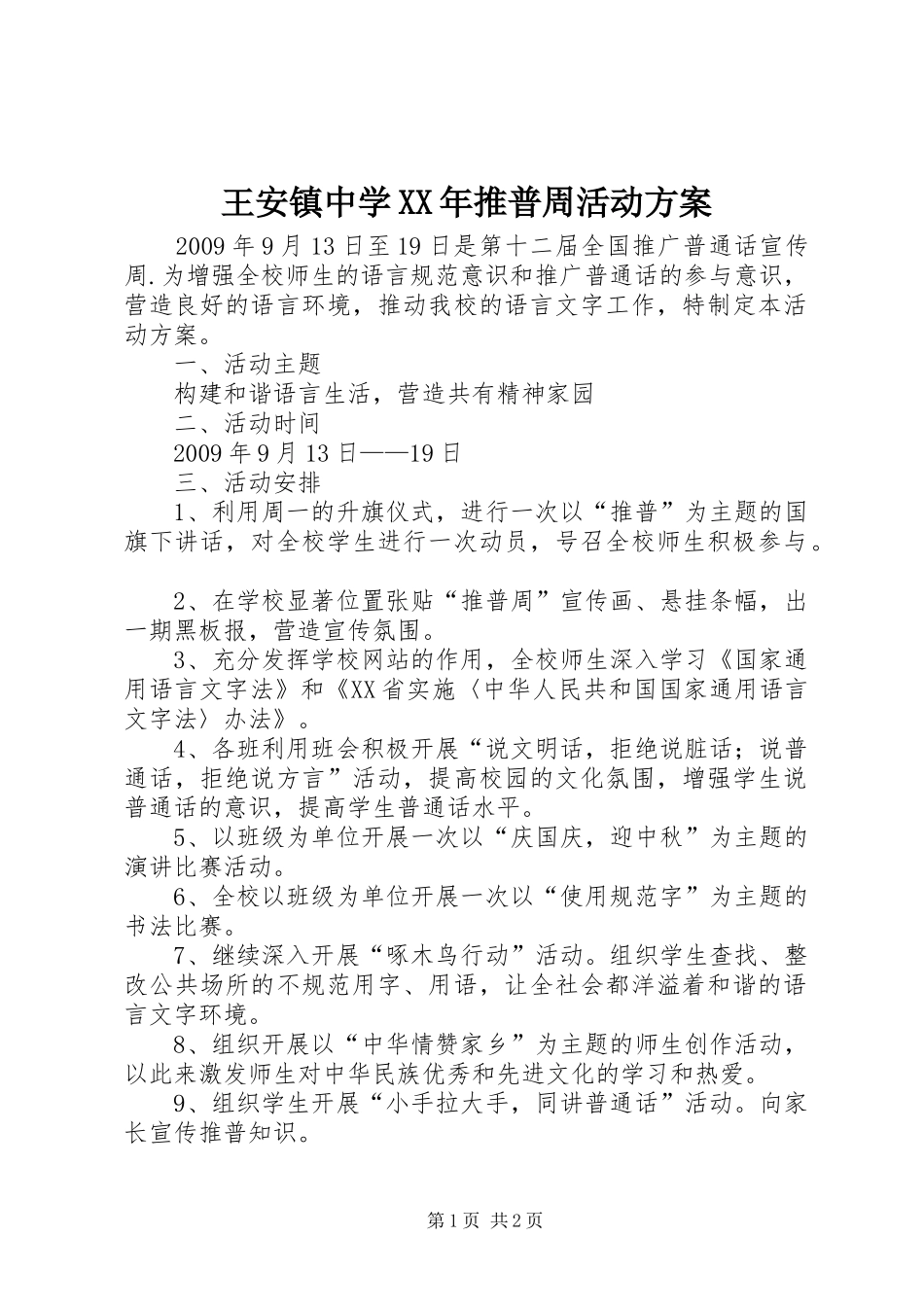 王安镇中学XX年推普周活动方案

2009年9月13日至19日是第十二届全国推广普通话宣传周.为增强全校师生的语言规范意识和推广普通话的参与意识，营造良好的语言环境，推动我校的语言文字工作，特制定本活动方案。

一、活动主题

构建和谐语言生活，营造共有精神家园

二、活动时间

2009年9月13日——19日

三、活动安排

1、利用周一的升旗仪式，进行一次以“推普”为主题的国旗下讲话，对全校学生进行一次动员，号召全校师生积极参与。

2、在学校显著位置张贴“推普周”宣传画、悬挂条幅，出一期黑板报，营造宣传氛围。

3、充分发挥学校网站的作用，全校师生深入学习《国家通用语言文字法》和《XX省实施〈中华人民共和国国家通用语言文字法〉办法》。

4、各班利用班会积极开展“说文明话，拒绝说脏话；说普通话，拒绝说方言”活动，提高校园的文化氛围，增强学生说普通话的意识，提高学生普通话水平。

5、以班级为单位开展一次以“庆国庆，迎中秋”为主题的演讲比赛活动。

6、全校以班级为单位开展一次以“使用规范字”为主题的书法比赛。

7、继续深入开展“啄木鸟行动”活动。组织学生查找、整改公共场所的不规范用字、用语，让全社会都洋溢着和谐的语言文字环境。

8、组织开展以“中华情赞家乡”为主题的师生创作活动，以此来激发师生对中华民族优秀和先进文化的学习和热爱。

9、组织学生开展“小手拉大手，同讲普通话”活动。向家长宣传推普知识。

第1页 共2页